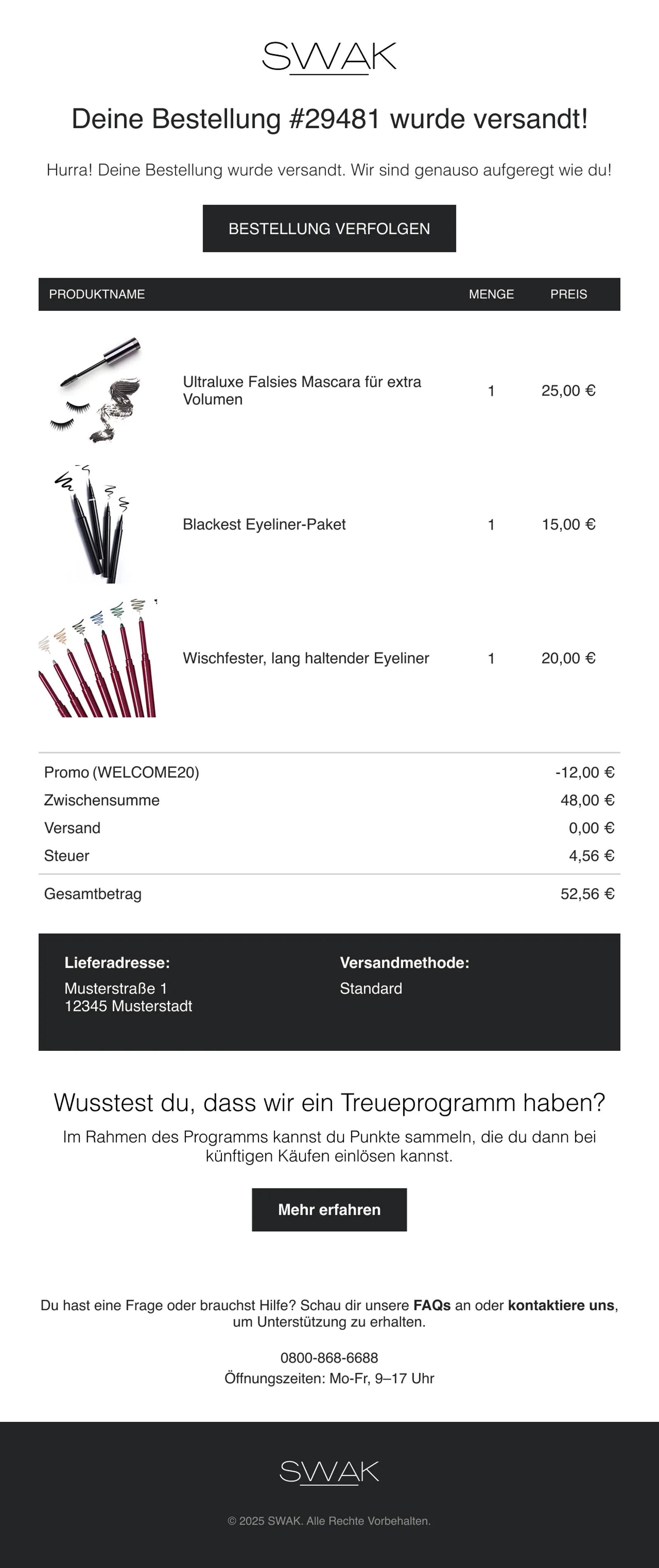 SWAK

Deine Bestellung #29481 wurde versandt!

Hurra! Deine Bestellung wurde versandt. Wir sind genauso aufgeregt wie du!

BESTELLUNG VERFOLGEN

| PRODUKTNAME | MENGE | PREIS |
|---|---|---|
| Ultraluxe Falsies Mascara für extra Volumen | 1 | 25,00 € |
| Blackest Eyeliner-Paket | 1 | 15,00 € |
| Wischfester, lang haltender Eyeliner | 1 | 20,00 € |

Promo (WELCOME20) -12,00 €
Zwischensumme 48,00 €
Versand 0,00 €
Steuer 4,56 €

Gesamtbetrag 52,56 €

Lieferadresse:
Musterstraße 1
12345 Musterstadt

Versandmethode:
Standard

Wusstest du, dass wir ein Treueprogramm haben?

Im Rahmen des Programms kannst du Punkte sammeln, die du dann bei künftigen Käufen einlösen kannst.

Mehr erfahren

Du hast eine Frage oder brauchst Hilfe? Schau dir unsere FAQs an oder kontaktiere uns, um Unterstützung zu erhalten.

0800-868-6688
Öffnungszeiten: Mo-Fr, 9–17 Uhr

SWAK

© 2025 SWAK. Alle Rechte Vorbehalten.